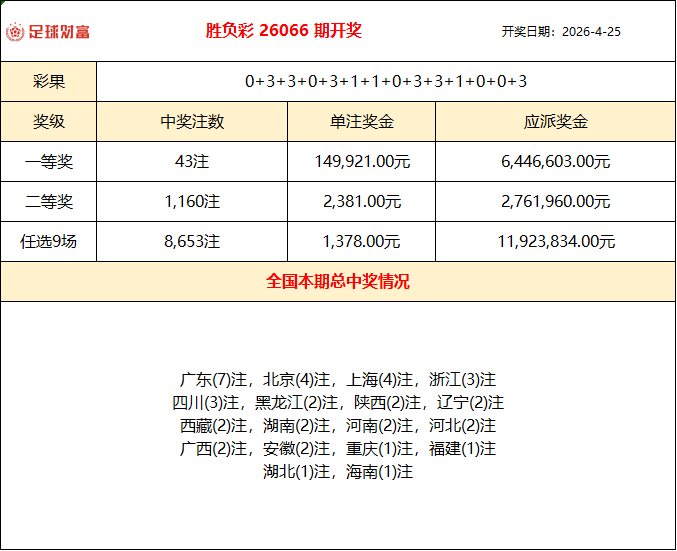 足球财富

胜负彩 26066 期开奖

开奖日期：2026-4-25

| 彩果 | 0+3+3+0+3+1+1+0+3+3+1+0+0+3 | | |
|---|---|---|---|
| 奖级 | 中奖注数 | 单注奖金 | 应派奖金 |
| 一等奖 | 43注 | 149,921.00元 | 6,446,603.00元 |
| 二等奖 | 1,160注 | 2,381.00元 | 2,761,960.00元 |
| 任选9场 | 8,653注 | 1,378.00元 | 11,923,834.00元 |

全国本期总中奖情况

广东(7)注，北京(4)注，上海(4)注，浙江(3)注
四川(3)注，黑龙江(2)注，陕西(2)注，辽宁(2)注
西藏(2)注，湖南(2)注，河南(2)注，河北(2)注
广西(2)注，安徽(2)注，重庆(1)注，福建(1)注
湖北(1)注，海南(1)注